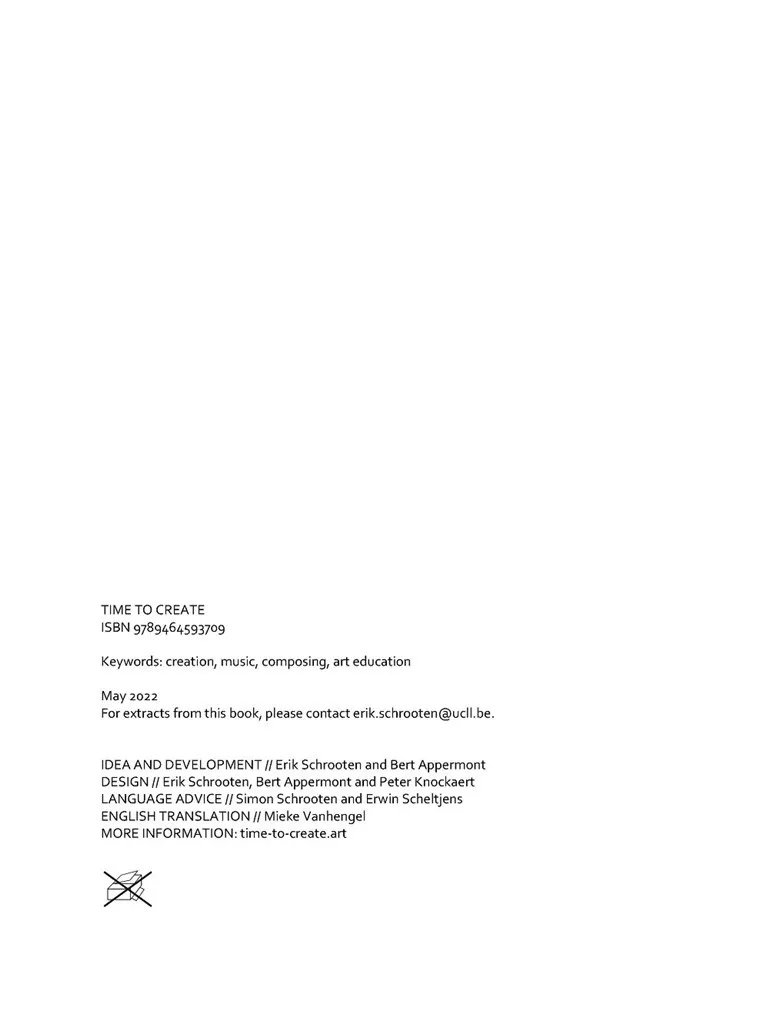 TIME TO CREATE
ISBN 9789464593709

Keywords: creation, music, composing, art education

May 2022
For extracts from this book, please contact erik.schrooten@ucll.be.

IDEA AND DEVELOPMENT // Erik Schrooten and Bert Appermont
DESIGN // Erik Schrooten, Bert Appermont and Peter Knockaert
LANGUAGE ADVICE // Simon Schrooten and Erwin Scheltjens
ENGLISH TRANSLATION // Mieke Vanhengel
MORE INFORMATION: time-to-create.art